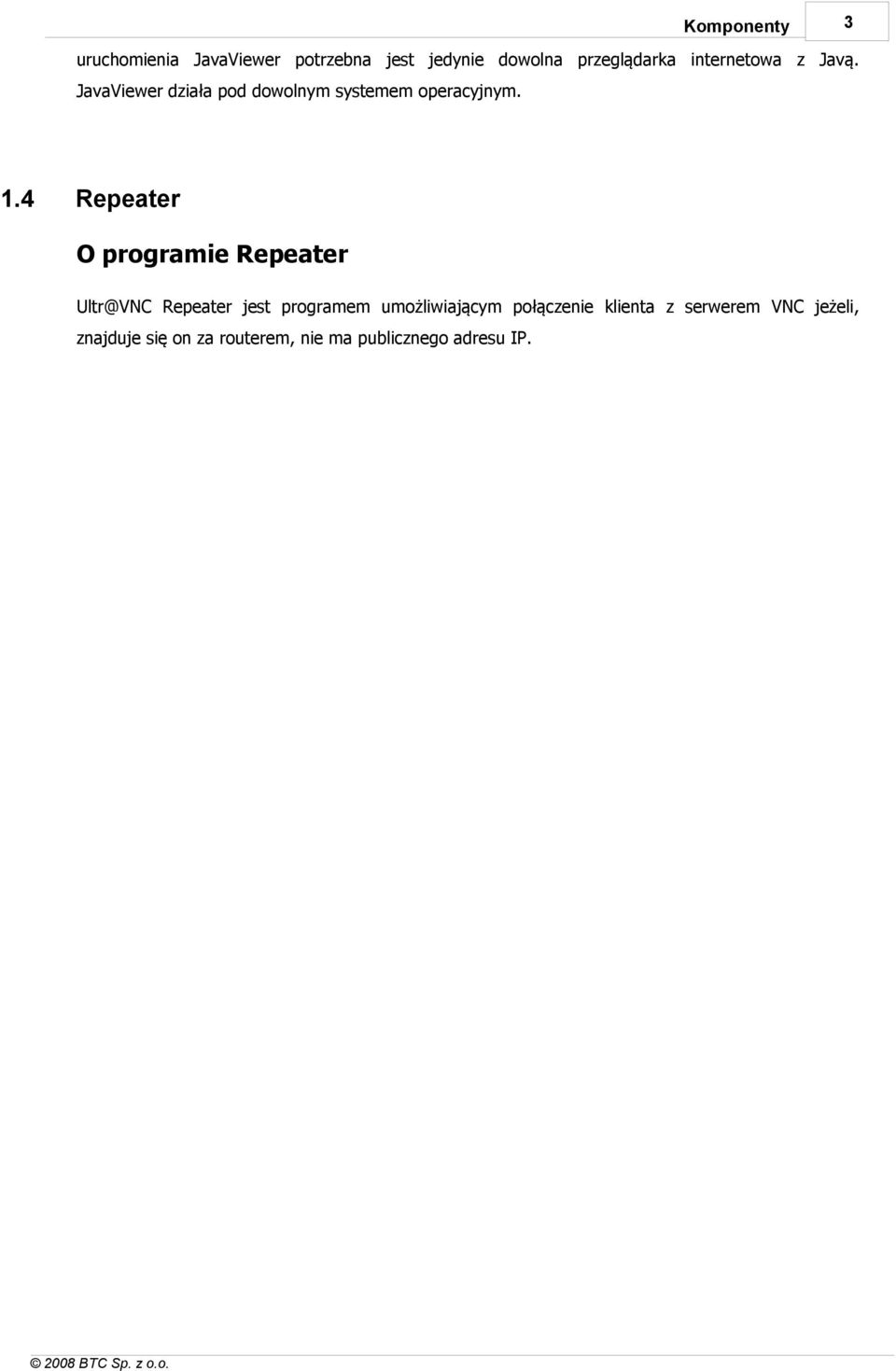 Komponenty 3

uruchomienia JavaViewer potrzebna jest jedynie dowolna przeglądarka internetowa z Javą. JavaViewer działa pod dowolnym systemem operacyjnym.

1.4 Repeater

O programie Repeater

Ultr@VNC Repeater jest programem umożliwiającym połączenie klienta z serwerem VNC jeżeli, znajduje się on za routerem, nie ma publicznego adresu IP.

© 2008 BTC Sp. z o.o.